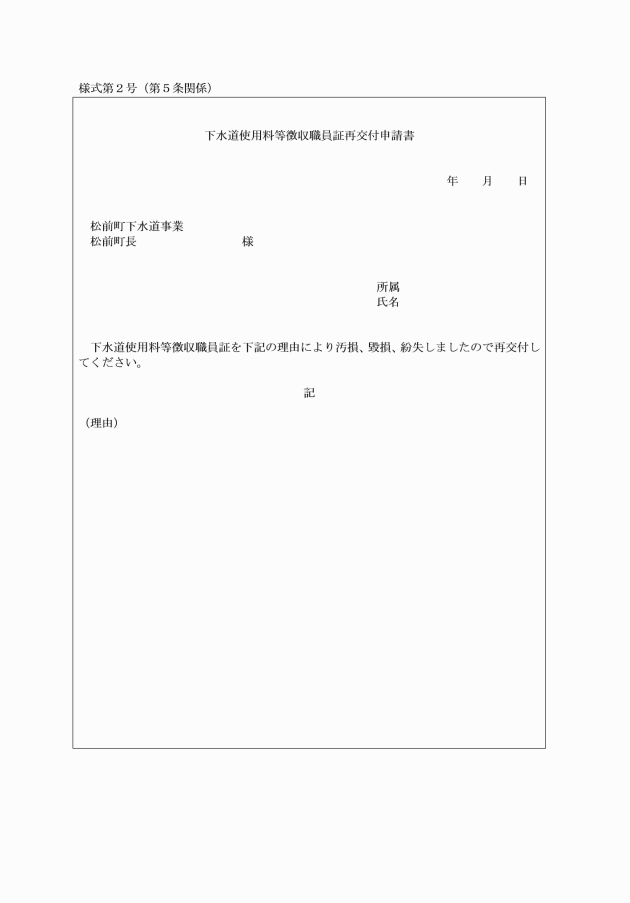 様式第２号（第５条関係）

下水道使用料等徴収職員証再交付申請書

年　月　日

松前町下水道事業
松前町長　　　　　　様

所属
氏名

下水道使用料等徴収職員証を下記の理由により汚損、毀損、紛失しましたので再交付してください。

記

（理由）